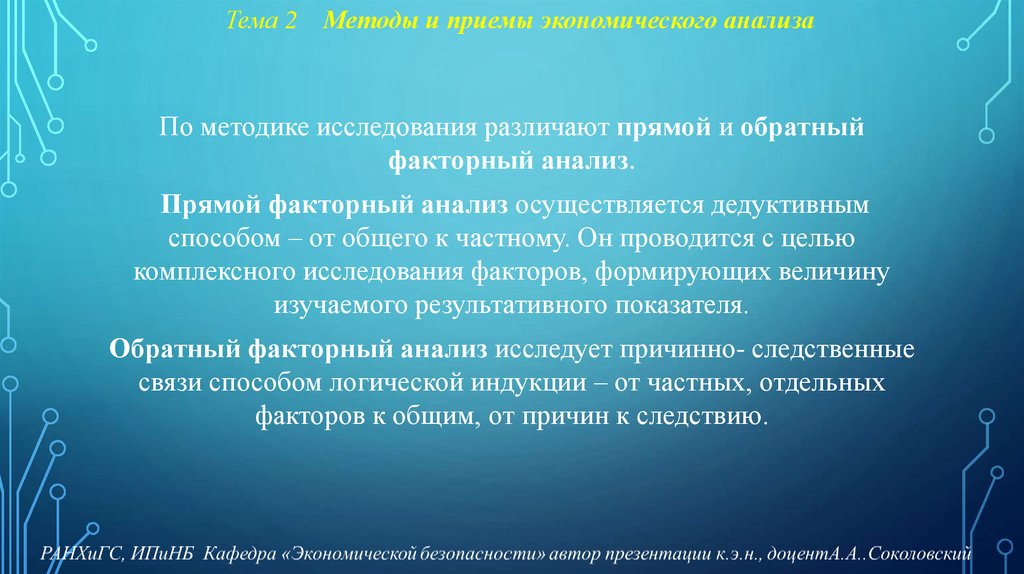 Тема 2 Методы и приемы экономического анализа

По методике исследования различают прямой и обратный факторный анализ.

Прямой факторный анализ осуществляется дедуктивным способом – от общего к частному. Он проводится с целью комплексного исследования факторов, формирующих величину изучаемого результативного показателя.

Обратный факторный анализ исследует причинно- следственные связи способом логической индукции – от частных, отдельных факторов к общим, от причин к следствию.

РАНХиГС, ИПиНБ Кафедра «Экономической безопасности» автор презентации к.э.н., доцентА.А..Соколовский